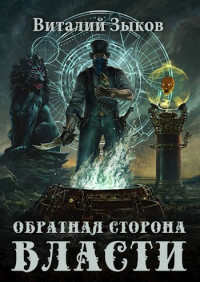 Виталий Зыков

ОБРАТНАЯ СТОРОНА
ВЛАСТИ